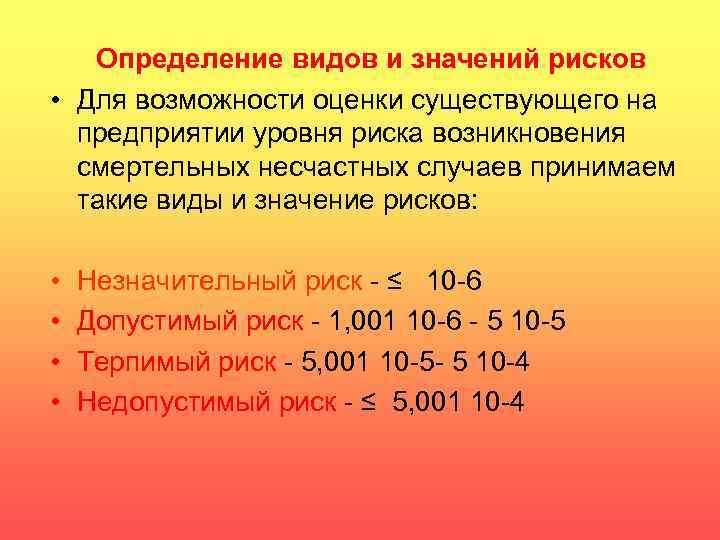 Определение видов и значений рисков

• Для возможности оценки существующего на предприятии уровня риска возникновения смертельных несчастных случаев принимаем такие виды и значение рисков:

• Незначительный риск - ≤ 10-6
• Допустимый риск - 1,001 10-6 - 5 10-5
• Терпимый риск - 5,001 10-5- 5 10-4
• Недопустимый риск - ≤ 5,001 10-4